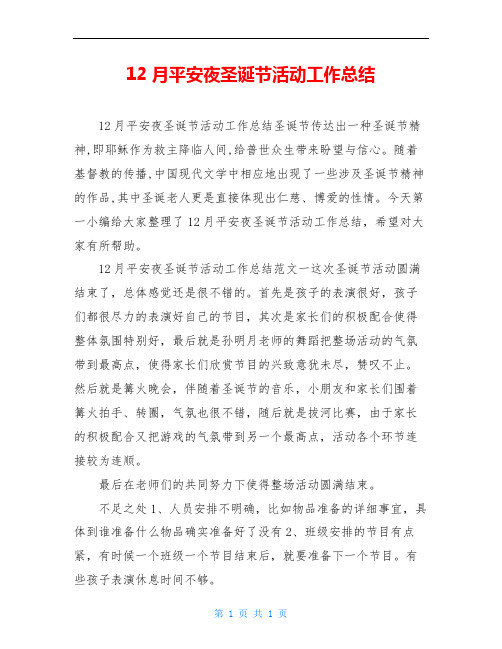 12 月平安夜圣诞节活动工作总结

12 月平安夜圣诞节活动工作总结圣诞节传达出一种圣诞节精神,即耶稣作为救主降临人间,给普世众生带来盼望与信心。随着基督教的传播,中国现代文学中相应地出现了一些涉及圣诞节精神的作品,其中圣诞老人更是直接体现出仁慈、博爱的性情。今天第一小编给大家整理了 12 月平安夜圣诞节活动工作总结，希望对大家有所帮助。

12 月平安夜圣诞节活动工作总结范文一这次圣诞节活动圆满结束了，总体感觉还是很不错的。首先是孩子的表演很好，孩子们都很尽力的表演好自己的节目，其次是家长们的积极配合使得整体氛围特别好，最后就是孙明月老师的舞蹈把整场活动的气氛带到最高点，使得家长们欣赏节目的兴致意犹未尽，赞叹不止。然后就是篝火晚会，伴随着圣诞节的音乐，小朋友和家长们围着篝火拍手、转圈，气氛也很不错，随后就是拔河比赛，由于家长的积极配合又把游戏的气氛带到另一个最高点，活动各个环节连接较为连顺。

最后在老师们的共同努力下使得整场活动圆满结束。

不足之处 1、人员安排不明确，比如物品准备的详细事宜，具体到谁准备什么物品确实准备好了没有 2、班级安排的节目有点紧，有时候一个班级一个节目结束后，就要准备下一个节目。有些孩子表演休息时间不够。

第 1 页 共 1 页